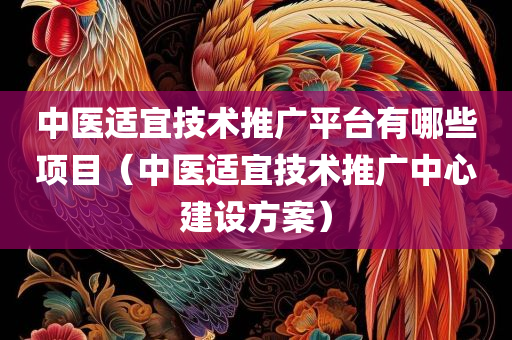 中医适宜技术推广平台有哪些项目（中医适宜技术推广中心建设方案）